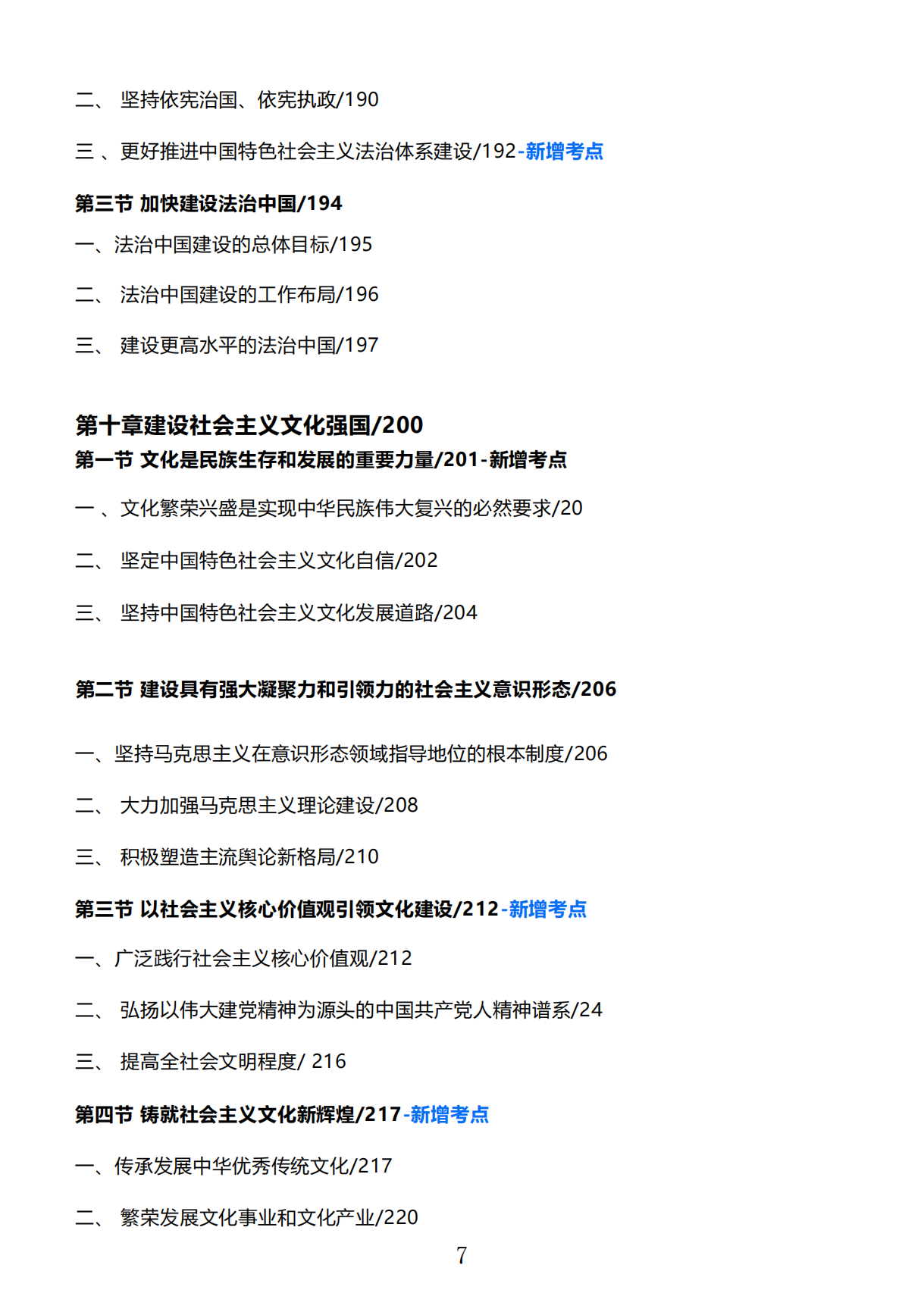 二、 坚持依宪治国、依宪执政/190

三 、更好推进中国特色社会主义法治体系建设/192-新增考点

第三节 加快建设法治中国/194

一、法治中国建设的总体目标/195

二、 法治中国建设的工作布局/196

三、 建设更高水平的法治中国/197

第十章建设社会主义文化强国/200

第一节 文化是民族生存和发展的重要力量/201-新增考点

一 、文化繁荣兴盛是实现中华民族伟大复兴的必然要求/20

二、 坚定中国特色社会主义文化自信/202

三、 坚持中国特色社会主义文化发展道路/204

第二节 建设具有强大凝聚力和引领力的社会主义意识形态/206

一、坚持马克思主义在意识形态领域指导地位的根本制度/206

二、 大力加强马克思主义理论建设/208

三、 积极塑造主流舆论新格局/210

第三节 以社会主义核心价值观引领文化建设/212-新增考点

一、广泛践行社会主义核心价值观/212

二、 弘扬以伟大建党精神为源头的中国共产党人精神谱系/24

三、 提高全社会文明程度/ 216

第四节 铸就社会主义文化新辉煌/217-新增考点

一、传承发展中华优秀传统文化/217

二、 繁荣发展文化事业和文化产业/220

7